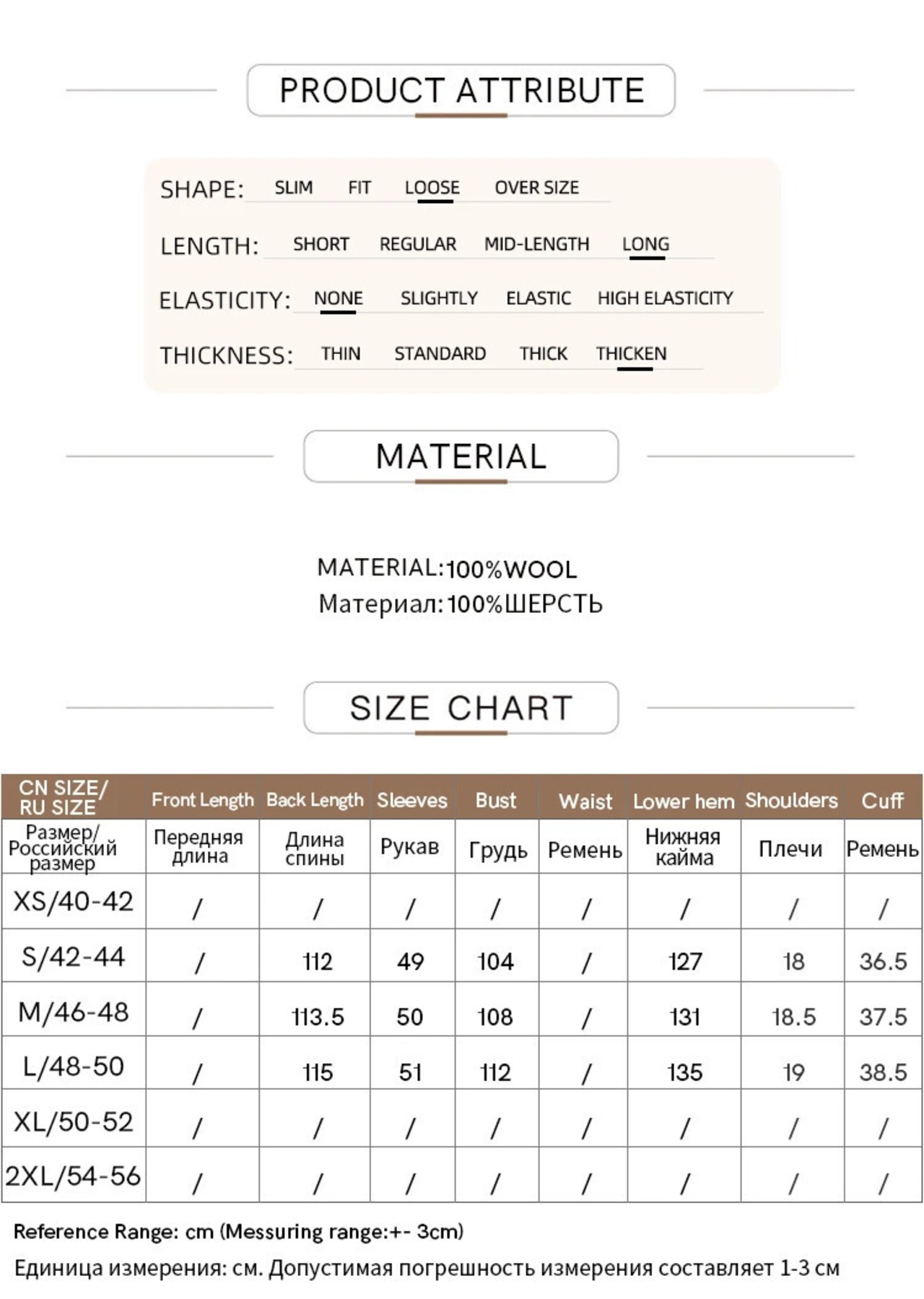 PRODUCT ATTRIBUTE

SHAPE: SLIM FIT LOOSE OVER SIZE

LENGTH: SHORT REGULAR MID-LENGTH LONG

ELASTICITY: NONE SLIGHTLY ELASTIC HIGH ELASTICITY

THICKNESS: THIN STANDARD THICK THICKEN

MATERIAL

MATERIAL:100%WOOL
Материал:100%ШЕРСТЬ

SIZE CHART

| CN SIZE/ RU SIZE | Front Length | Back Length | Sleeves | Bust | Waist | Lower hem | Shoulders | Cuff |
|---|---|---|---|---|---|---|---|---|
| Размер/ Российский размер | Передняя длина | Длина спины | Рукав | Грудь | Ремень | Нижняя кайма | Плечи | Ремень |
| XS/40-42 | / | / | / | / | / | / | / | / |
| S/42-44 | / | 112 | 49 | 104 | / | 127 | 18 | 36.5 |
| M/46-48 | / | 113.5 | 50 | 108 | / | 131 | 18.5 | 37.5 |
| L/48-50 | / | 115 | 51 | 112 | / | 135 | 19 | 38.5 |
| XL/50-52 | / | / | / | / | / | / | / | / |
| 2XL/54-56 | / | / | / | / | / | / | / | / |

Reference Range: cm (Messuring range:+- 3cm)
Единица измерения: см. Допустимая погрешность измерения составляет 1-3 см